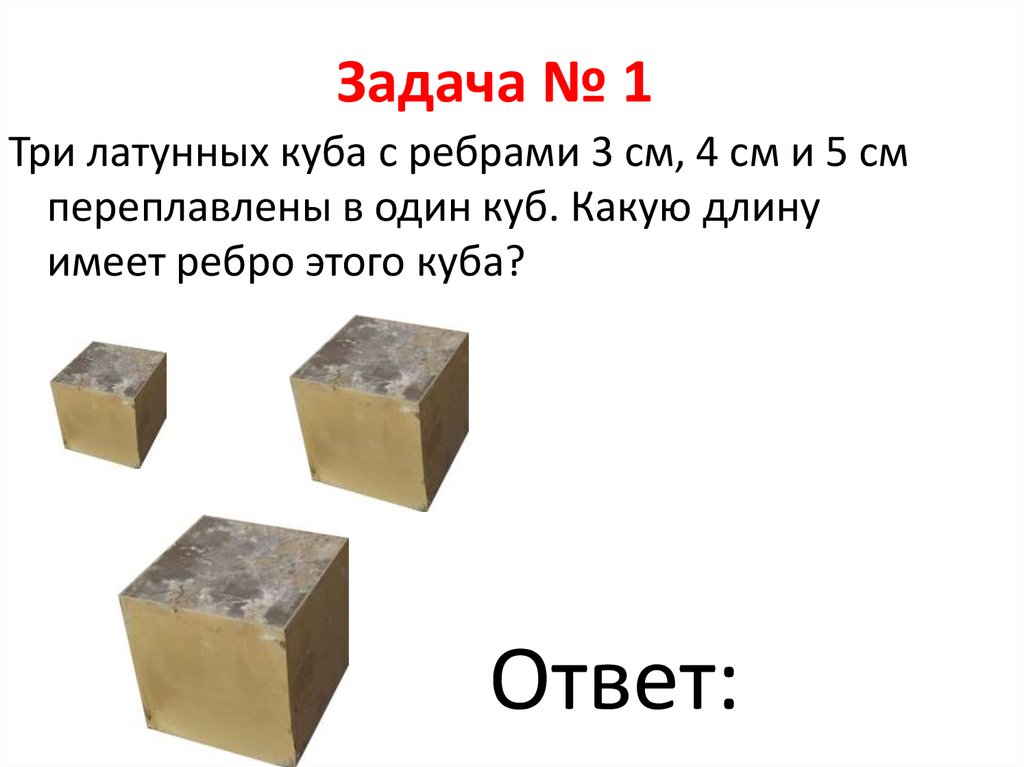 Задача № 1

Три латунных куба с ребрами 3 см, 4 см и 5 см переплавлены в один куб. Какую длину имеет ребро этого куба?

Ответ: